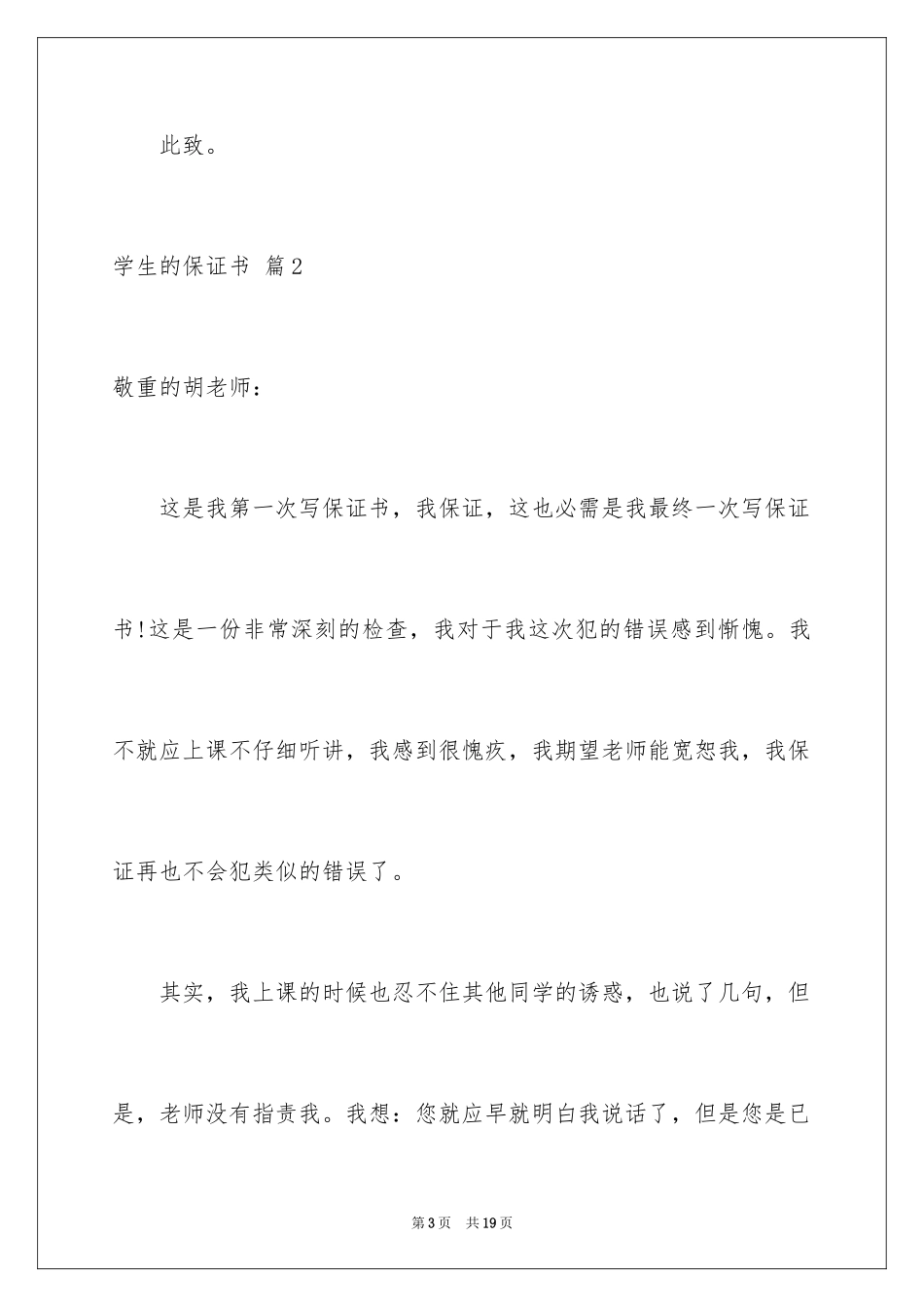 此致。

学生的保证书 篇2

敬重的胡老师：

这是我第一次写保证书，我保证，这也必需是我最终一次写保证书!这是一份非常深刻的检查，我对于我这次犯的错误感到惭愧。我不就应上课不仔细听讲，我感到很愧疚，我期望老师能宽恕我，我保证再也不会犯类似的错误了。

其实，我上课的时候也忍不住其他同学的诱惑，也说了几句，但是，老师没有指责我。我想：您就应早就明白我说话了，但是您是已

第3页 共19页